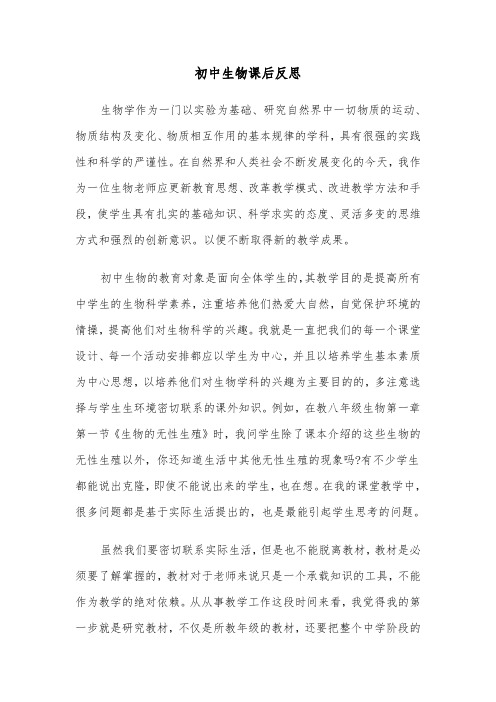 初中生物课后反思

生物学作为一门以实验为基础、研究自然界中一切物质的运动、物质结构及变化、物质相互作用的基本规律的学科，具有很强的实践性和科学的严谨性。在自然界和人类社会不断发展变化的今天，我作为一位生物老师应更新教育思想、改革教学模式、改进教学方法和手段，使学生具有扎实的基础知识、科学求实的态度、灵活多变的思维方式和强烈的创新意识。以便不断取得新的教学成果。

初中生物的教育对象是面向全体学生的，其教学目的是提高所有中学生的生物科学素养，注重培养他们热爱大自然，自觉保护环境的情操，提高他们对生物科学的兴趣。我就是一直把我们的每一个课堂设计、每一个活动安排都应以学生为中心，并且以培养学生基本素质为中心思想，以培养他们对生物学科的兴趣为主要目的的，多注意选择与学生生环境密切联系的课外知识。例如，在教八年级生物第一章第一节《生物的无性生殖》时，我问学生除了课本介绍的这些生物的无性生殖以外，你还知道生活中其他无性生殖的现象吗?有不少学生都能说出克隆，即使不能说出来的学生，也在想。在我的课堂教学中，很多问题都是基于实际生活提出的，也是最能引起学生思考的问题。

虽然我们要密切联系实际生活，但是也不能脱离教材，教材是必须要了解掌握的，教材对于老师来说只是一个承载知识的工具，不能作为教学的绝对依赖。从从事教学工作这段时间来看，我觉得我的第一步就是研究教材，不仅是所教年级的教材，还要把整个中学阶段的